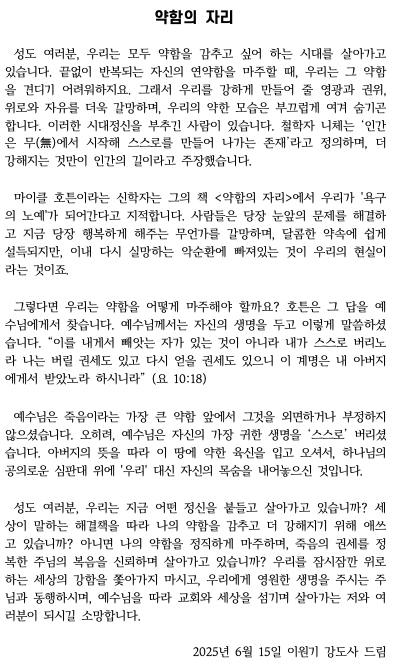 약함의 자리

성도 여러분, 우리는 모두 약함을 감추고 싶어 하는 시대를 살아가고 있습니다. 끝없이 반복되는 자신의 연약함을 마주할 때, 우리는 그 약함을 견디기 어려워하지요. 그래서 우리를 강하게 만들어 줄 영광과 권위, 위로와 자유를 더욱 갈망하며, 우리의 약한 모습은 부끄럽게 여겨 숨기곤 합니다. 이러한 시대정신을 부추긴 사람이 있습니다. 철학자 니체는 '인간은 무(無)에서 시작해 스스로를 만들어 나가는 존재'라고 정의하며, 더 강해지는 것만이 인간의 길이라고 주장했습니다.

마이클 호튼이라는 신학자는 그의 책 <약함의 자리>에서 우리가 '욕구의 노예'가 되어간다고 지적합니다. 사람들은 당장 눈앞의 문제를 해결하고 지금 당장 행복하게 해주는 무언가를 갈망하며, 달콤한 약속에 쉽게 설득되지만, 이내 다시 실망하는 악순환에 빠져있는 것이 우리의 현실이라는 것이죠.

그렇다면 우리는 약함을 어떻게 마주해야 할까요? 호튼은 그 답을 예수님에게서 찾습니다. 예수님께서는 자신의 생명을 두고 이렇게 말씀하셨습니다. "이를 내게서 빼앗는 자가 있는 것이 아니라 내가 스스로 버리노라 나는 버릴 권세도 있고 다시 얻을 권세도 있으니 이 계명은 내 아버지에게서 받았노라 하시니라" (요 10:18)

예수님은 죽음이라는 가장 큰 약함 앞에서 그것을 외면하거나 부정하지 않으셨습니다. 오히려, 예수님은 자신의 가장 귀한 생명을 '스스로' 버리셨습니다. 아버지의 뜻을 따라 이 땅에 약한 육신을 입고 오셔서, 하나님의 공의로운 심판대 위에 '우리' 대신 자신의 목숨을 내어놓으신 것입니다.

성도 여러분, 우리는 지금 어떤 정신을 붙들고 살아가고 있습니까? 세상이 말하는 해결책을 따라 나의 약함을 감추고 더 강해지기 위해 애쓰고 있습니까? 아니면 나의 약함을 정직하게 마주하며, 죽음의 권세를 정복한 주님의 복음을 신뢰하며 살아가고 있습니까? 우리를 잠시잠깐 위로하는 세상의 강함을 좇아가지 마시고, 우리에게 영원한 생명을 주시는 주님과 동행하시며, 예수님을 따라 교회와 세상을 섬기며 살아가는 저와 여러분이 되시길 소망합니다.

2025년 6월 15일 이원기 강도사 드림